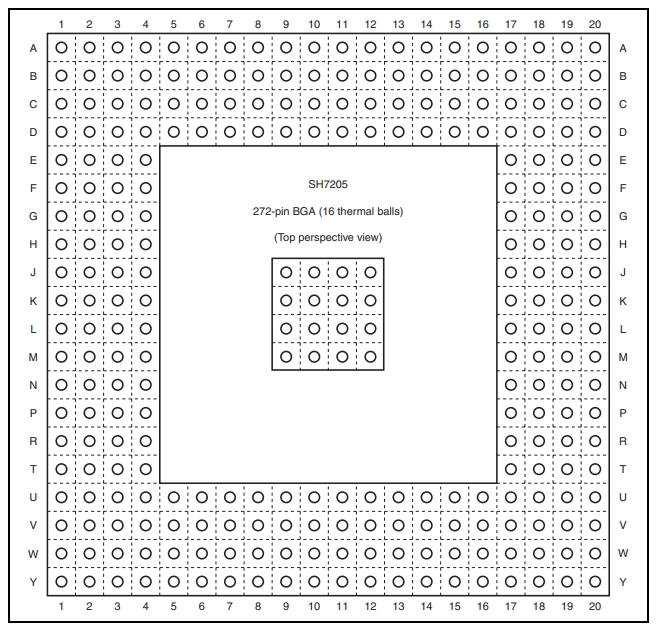 1 2 3 4 5 6 7 8 9 10 11 12 13 14 15 16 17 18 19 20

A B C D E F G H J K L M N P R T U V W Y

SH7205

272-pin BGA (16 thermal balls)

(Top perspective view)

A B C D E F G H J K L M N P R T U V W Y

1 2 3 4 5 6 7 8 9 10 11 12 13 14 15 16 17 18 19 20